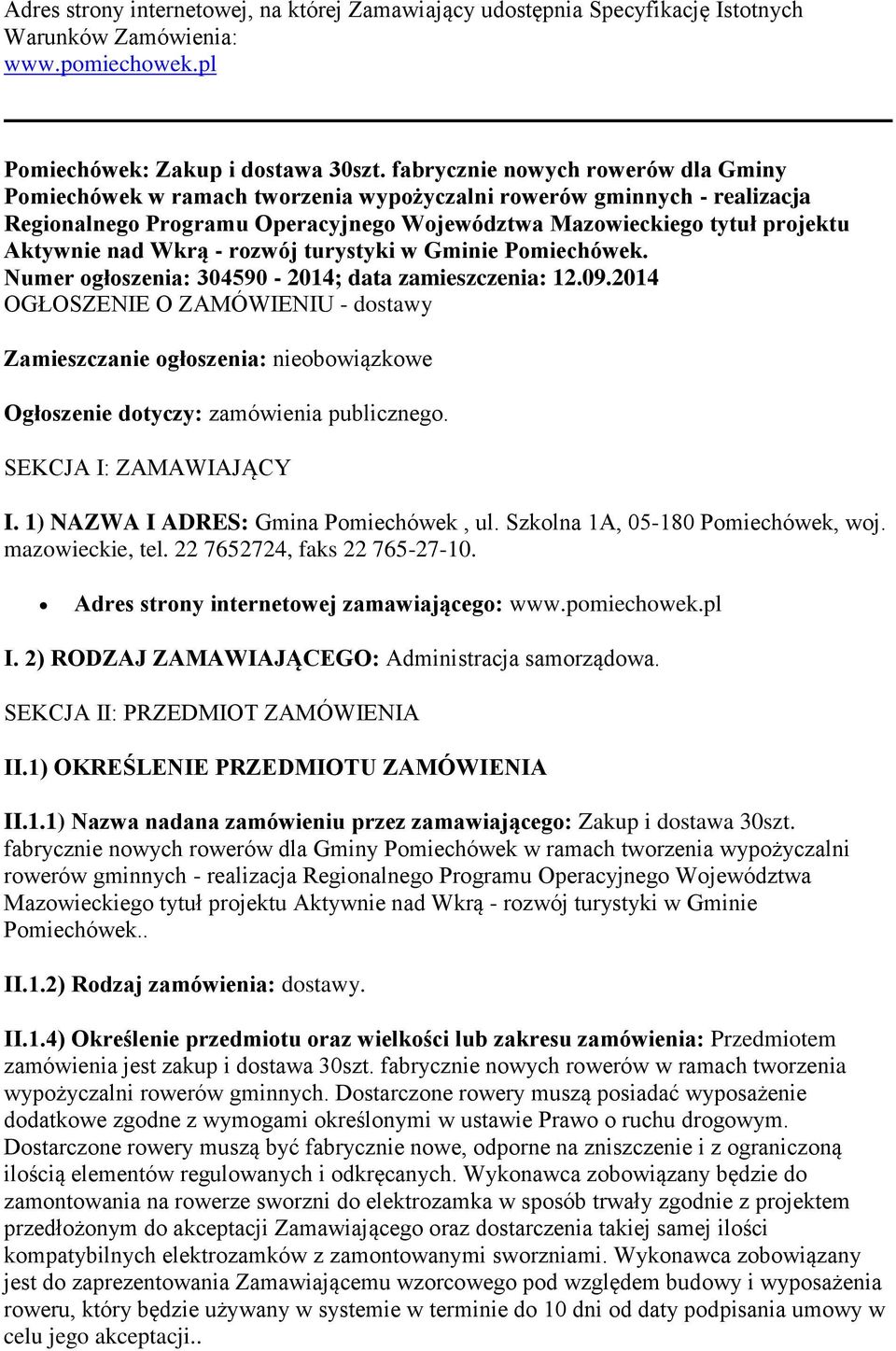 Adres strony internetowej, na której Zamawiający udostępnia Specyfikację Istotnych Warunków Zamówienia:
www.pomiechowek.pl

Pomiechówek: Zakup i dostawa 30szt. fabrycznie nowych rowerów dla Gminy Pomiechówek w ramach tworzenia wypożyczalni rowerów gminnych - realizacja Regionalnego Programu Operacyjnego Województwa Mazowieckiego tytuł projektu Aktywnie nad Wkrą - rozwój turystyki w Gminie Pomiechówek.
Numer ogłoszenia: 304590 - 2014; data zamieszczenia: 12.09.2014
OGŁOSZENIE O ZAMÓWIENIU - dostawy

Zamieszczanie ogłoszenia: nieobowiązkowe

Ogłoszenie dotyczy: zamówienia publicznego.

SEKCJA I: ZAMAWIAJĄCY

I. 1) NAZWA I ADRES: Gmina Pomiechówek , ul. Szkolna 1A, 05-180 Pomiechówek, woj. mazowieckie, tel. 22 7652724, faks 22 765-27-10.

• Adres strony internetowej zamawiającego: www.pomiechowek.pl

I. 2) RODZAJ ZAMAWIAJĄCEGO: Administracja samorządowa.

SEKCJA II: PRZEDMIOT ZAMÓWIENIA

II.1) OKREŚLENIE PRZEDMIOTU ZAMÓWIENIA

II.1.1) Nazwa nadana zamówieniu przez zamawiającego: Zakup i dostawa 30szt. fabrycznie nowych rowerów dla Gminy Pomiechówek w ramach tworzenia wypożyczalni rowerów gminnych - realizacja Regionalnego Programu Operacyjnego Województwa Mazowieckiego tytuł projektu Aktywnie nad Wkrą - rozwój turystyki w Gminie Pomiechówek..

II.1.2) Rodzaj zamówienia: dostawy.

II.1.4) Określenie przedmiotu oraz wielkości lub zakresu zamówienia: Przedmiotem zamówienia jest zakup i dostawa 30szt. fabrycznie nowych rowerów w ramach tworzenia wypożyczalni rowerów gminnych. Dostarczone rowery muszą posiadać wyposażenie dodatkowe zgodne z wymogami określonymi w ustawie Prawo o ruchu drogowym. Dostarczone rowery muszą być fabrycznie nowe, odporne na zniszczenie i z ograniczoną ilością elementów regulowanych i odkręcanych. Wykonawca zobowiązany będzie do zamontowania na rowerze sworzni do elektrozamka w sposób trwały zgodnie z projektem przedłożonym do akceptacji Zamawiającego oraz dostarczenia takiej samej ilości kompatybilnych elektrozamków z zamontowanymi sworzniami. Wykonawca zobowiązany jest do zaprezentowania Zamawiającemu wzorcowego pod względem budowy i wyposażenia roweru, który będzie używany w systemie w terminie do 10 dni od daty podpisania umowy w celu jego akceptacji..